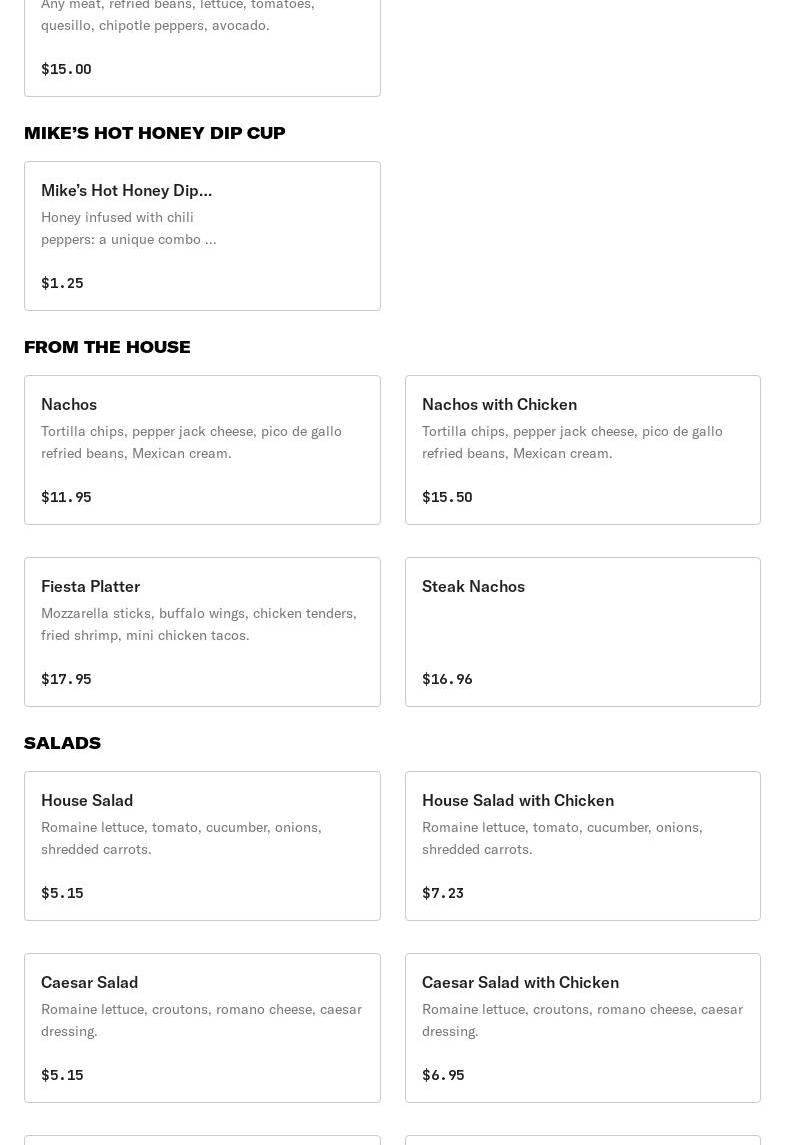 Any meat, refried beans, lettuce, tomatoes, quesillo, chipotle peppers, avocado.

$15.00

MIKE'S HOT HONEY DIP CUP

Mike's Hot Honey Dip...

Honey infused with chili peppers: a unique combo ...

$1.25

FROM THE HOUSE

Nachos

Tortilla chips, pepper jack cheese, pico de gallo refried beans, Mexican cream.

$11.95

Nachos with Chicken

Tortilla chips, pepper jack cheese, pico de gallo refried beans, Mexican cream.

$15.50

Fiesta Platter

Mozzarella sticks, buffalo wings, chicken tenders, fried shrimp, mini chicken tacos.

$17.95

Steak Nachos

$16.96

SALADS

House Salad

Romaine lettuce, tomato, cucumber, onions, shredded carrots.

$5.15

House Salad with Chicken

Romaine lettuce, tomato, cucumber, onions, shredded carrots.

$7.23

Caesar Salad

Romaine lettuce, croutons, romano cheese, caesar dressing.

$5.15

Caesar Salad with Chicken

Romaine lettuce, croutons, romano cheese, caesar dressing.

$6.95